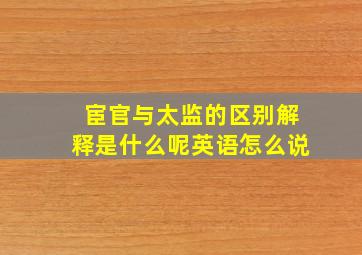 宦官与太监的区别解释是什么呢英语怎么说